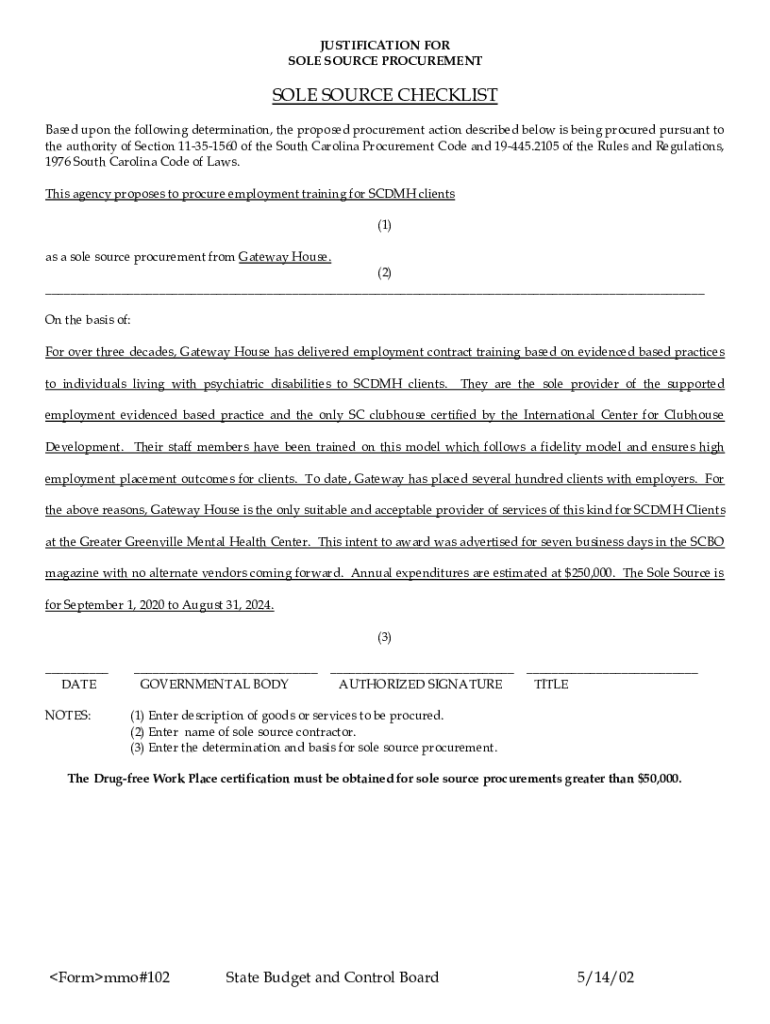 JUSTIFICATION FOR
SOLE SOURCE PROCUREMENT

SOLE SOURCE CHECKLIST

Based upon the following determination, the proposed procurement action described below is being procured pursuant to the authority of Section 11-35-1560 of the South Carolina Procurement Code and 19-445.2105 of the Rules and Regulations, 1976 South Carolina Code of Laws.

This agency proposes to procure employment training for SCDMH clients

(1)

as a sole source procurement from Gateway House.

(2)

On the basis of:

For over three decades, Gateway House has delivered employment contract training based on evidenced based practices to individuals living with psychiatric disabilities to SCDMH clients. They are the sole provider of the supported employment evidenced based practice and the only SC clubhouse certified by the International Center for Clubhouse Development. Their staff members have been trained on this model which follows a fidelity model and ensures high employment placement outcomes for clients. To date, Gateway has placed several hundred clients with employers. For the above reasons, Gateway House is the only suitable and acceptable provider of services of this kind for SCDMH Clients at the Greater Greenville Mental Health Center. This intent to award was advertised for seven business days in the SCBO magazine with no alternate vendors coming forward. Annual expenditures are estimated at $250,000. The Sole Source is for September 1, 2020 to August 31, 2024.

(3)

DATE GOVERNMENTAL BODY AUTHORIZED SIGNATURE TITLE

NOTES: (1) Enter description of goods or services to be procured.
(2) Enter name of sole source contractor.
(3) Enter the determination and basis for sole source procurement.

The Drug-free Work Place certification must be obtained for sole source procurements greater than $50,000.

<Form>mmo#102 State Budget and Control Board 5/14/02